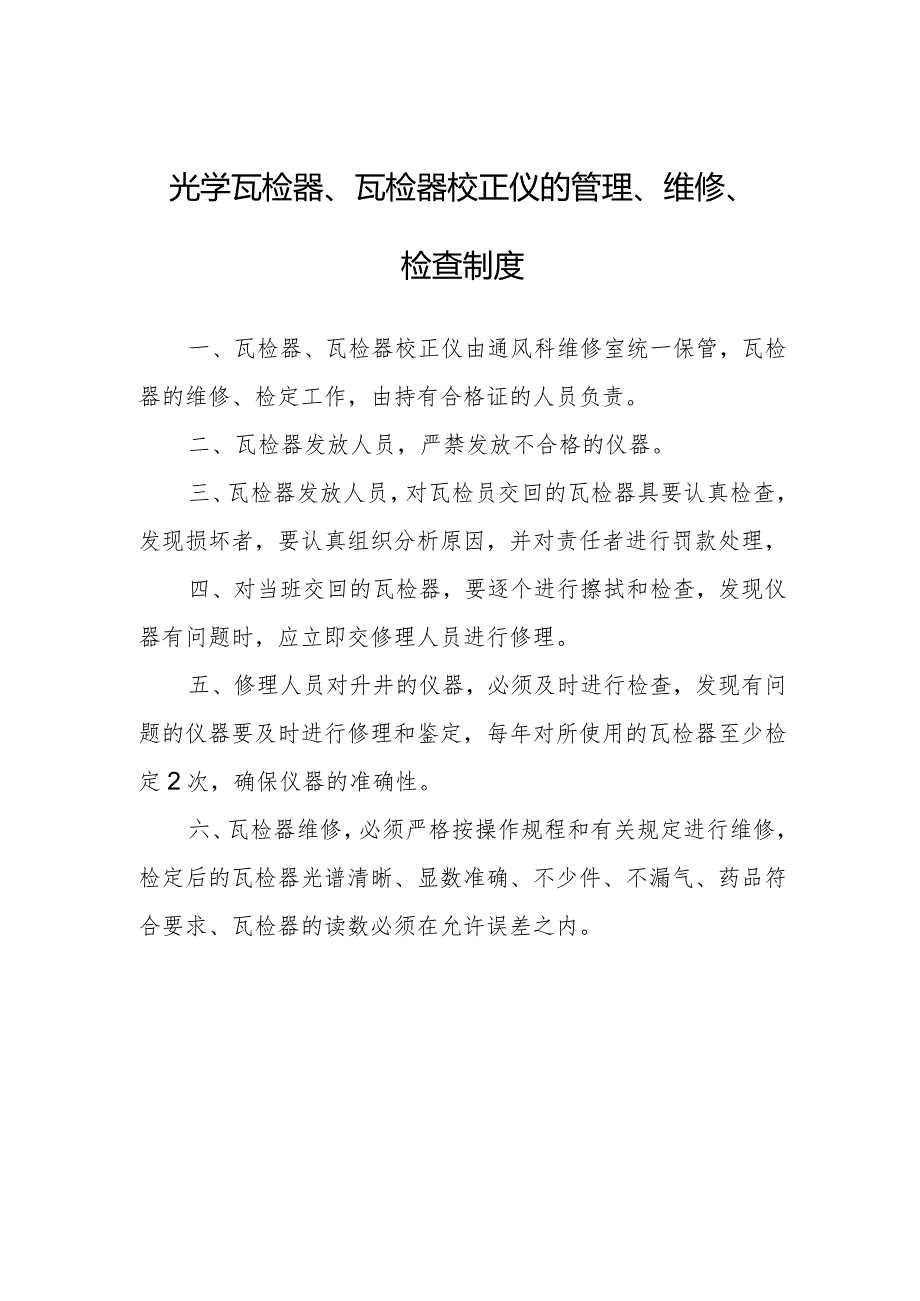 光学瓦检器、瓦检器校正仪的管理、维修、检查制度

一、瓦检器、瓦检器校正仪由通风科维修室统一保管，瓦检器的维修、检定工作，由持有合格证的人员负责。

二、瓦检器发放人员，严禁发放不合格的仪器。

三、瓦检器发放人员，对瓦检员交回的瓦检器具要认真检查，发现损坏者，要认真组织分析原因，并对责任者进行罚款处理，

四、对当班交回的瓦检器，要逐个进行擦拭和检查，发现仪器有问题时，应立即交修理人员进行修理。

五、修理人员对升井的仪器，必须及时进行检查，发现有问题的仪器要及时进行修理和鉴定，每年对所使用的瓦检器至少检定2次，确保仪器的准确性。

六、瓦检器维修，必须严格按操作规程和有关规定进行维修，检定后的瓦检器光谱清晰、显数准确、不少件、不漏气、药品符合要求、瓦检器的读数必须在允许误差之内。